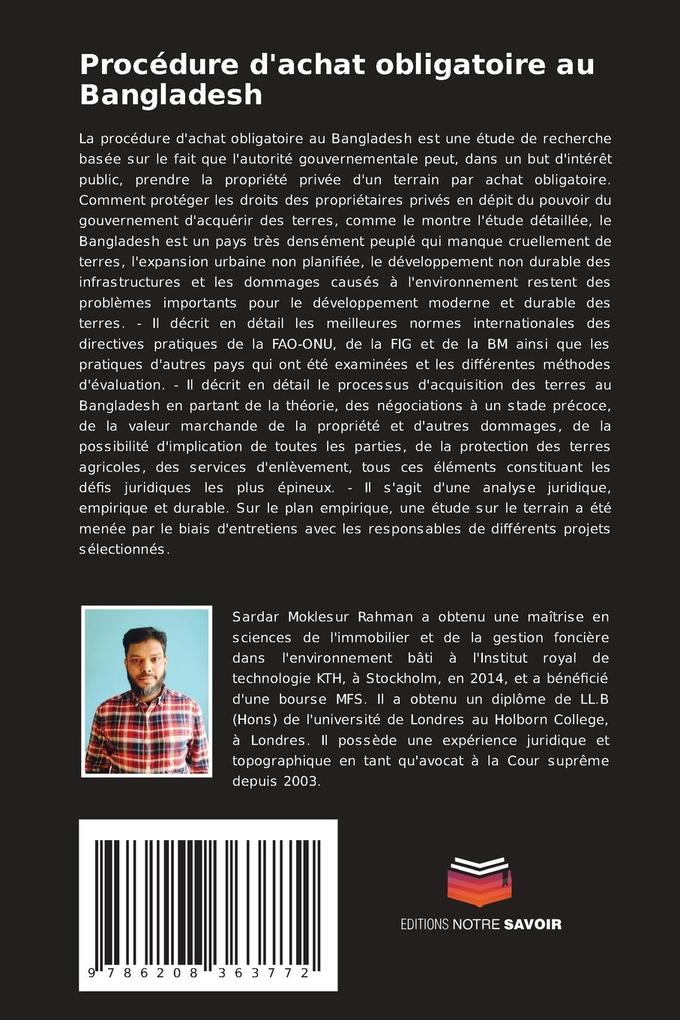 Procédure d'achat obligatoire au Bangladesh

La procédure d'achat obligatoire au Bangladesh est une étude de recherche basée sur le fait que l'autorité gouvernementale peut, dans un but d'intérêt public, prendre la propriété privée d'un terrain par achat obligatoire. Comment protéger les droits des propriétaires privés en dépit du pouvoir du gouvernement d'acquérir des terres, comme le montre l'étude détaillée, le Bangladesh est un pays très densément peuplé qui manque cruellement de terres, l'expansion urbaine non planifiée, le développement non durable des infrastructures et les dommages causés à l'environnement restent des problèmes importants pour le développement moderne et durable des terres. - Il décrit en détail les meilleures normes internationales des directives pratiques de la FAO-ONU, de la FIG et de la BM ainsi que les pratiques d'autres pays qui ont été examinées et les différentes méthodes d'évaluation. - Il décrit en détail le processus d'acquisition des terres au Bangladesh en partant de la théorie, des négociations à un stade précoce, de la valeur marchande de la propriété et d'autres dommages, de la possibilité d'implication de toutes les parties, de la protection des terres agricoles, des services d'enlèvement, tous ces éléments constituant les défis juridiques les plus épineux. - Il s'agit d'une analyse juridique, empirique et durable. Sur le plan empirique, une étude sur le terrain a été menée par le biais d'entretiens avec les responsables de différents projets sélectionnés.

Sardar Moklesur Rahman a obtenu une maîtrise en sciences de l'immobilier et de la gestion foncière dans l'environnement bâti à l'Institut royal de technologie KTH, à Stockholm, en 2014, et a bénéficié d'une bourse MFS. Il a obtenu un diplôme de LL.B (Hons) de l'université de Londres au Holborn College, à Londres. Il possède une expérience juridique et topographique en tant qu'avocat à la Cour suprême depuis 2003.

9 786208 363772

EDITIONS NOTRE SAVOIR